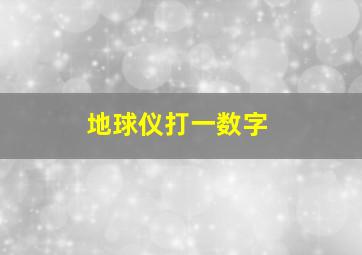 地球仪打一数字